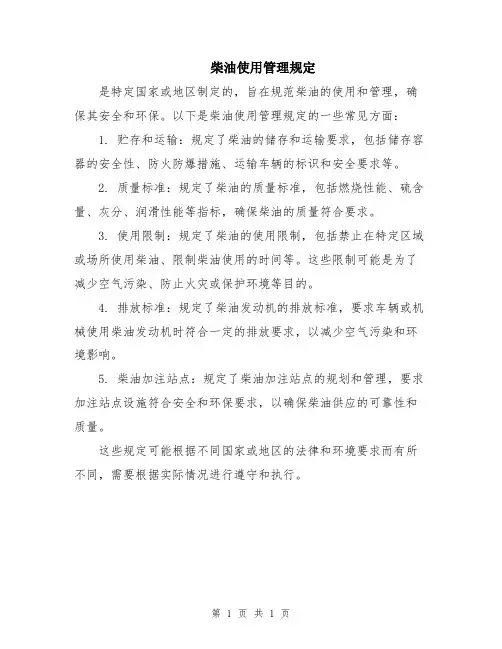 柴油使用管理规定

是特定国家或地区制定的，旨在规范柴油的使用和管理，确保其安全和环保。以下是柴油使用管理规定的一些常见方面：

1. 贮存和运输：规定了柴油的储存和运输要求，包括储存容器的安全性、防火防爆措施、运输车辆的标识和安全要求等。

2. 质量标准：规定了柴油的质量标准，包括燃烧性能、硫含量、灰分、润滑性能等指标，确保柴油的质量符合要求。

3. 使用限制：规定了柴油的使用限制，包括禁止在特定区域或场所使用柴油、限制柴油使用的时间等。这些限制可能是为了减少空气污染、防止火灾或保护环境等目的。

4. 排放标准：规定了柴油发动机的排放标准，要求车辆或机械使用柴油发动机时符合一定的排放要求，以减少空气污染和环境影响。

5. 柴油加注站点：规定了柴油加注站点的规划和管理，要求加注站点设施符合安全和环保要求，以确保柴油供应的可靠性和质量。

这些规定可能根据不同国家或地区的法律和环境要求而有所不同，需要根据实际情况进行遵守和执行。

第 1 页 共 1 页